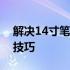 解决14寸笔
技巧